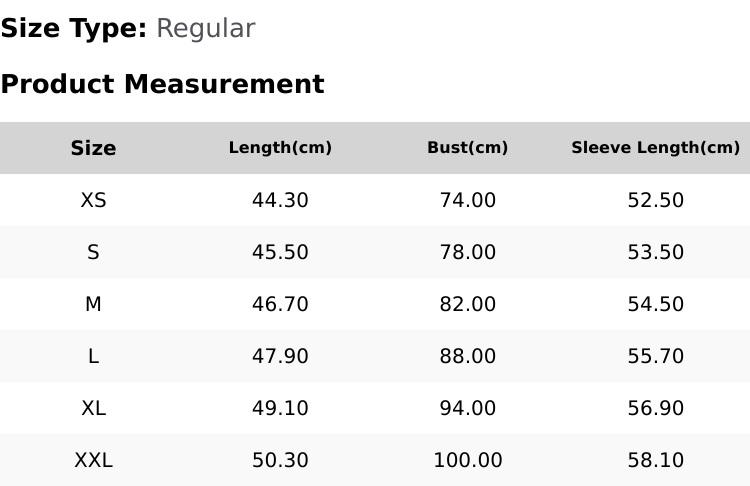 Size Type: Regular

Product Measurement

| Size | Length(cm) | Bust(cm) | Sleeve Length(cm) |
|---|---|---|---|
| XS | 44.30 | 74.00 | 52.50 |
| S | 45.50 | 78.00 | 53.50 |
| M | 46.70 | 82.00 | 54.50 |
| L | 47.90 | 88.00 | 55.70 |
| XL | 49.10 | 94.00 | 56.90 |
| XXL | 50.30 | 100.00 | 58.10 |